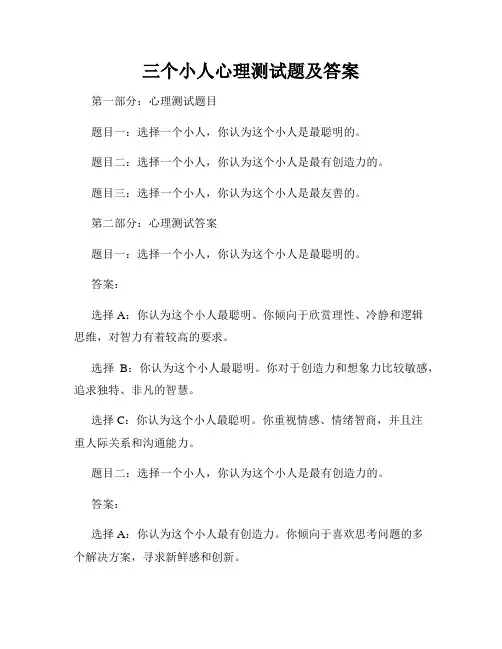 三个小人心理测试题及答案

第一部分：心理测试题目

题目一：选择一个小人，你认为这个小人是最聪明的。

题目二：选择一个小人，你认为这个小人是最有创造力的。

题目三：选择一个小人，你认为这个小人是最友善的。

第二部分：心理测试答案

题目一：选择一个小人，你认为这个小人是最聪明的。

答案：

选择 A：你认为这个小人最聪明。你倾向于欣赏理性、冷静和逻辑思维，对智力有着较高的要求。

选择 B：你认为这个小人最聪明。你对于创造力和想象力比较敏感，追求独特、非凡的智慧。

选择 C：你认为这个小人最聪明。你重视情感、情绪智商，并且注重人际关系和沟通能力。

题目二：选择一个小人，你认为这个小人是最有创造力的。

答案：

选择 A：你认为这个小人最有创造力。你倾向于喜欢思考问题的多个解决方案，寻求新鲜感和创新。